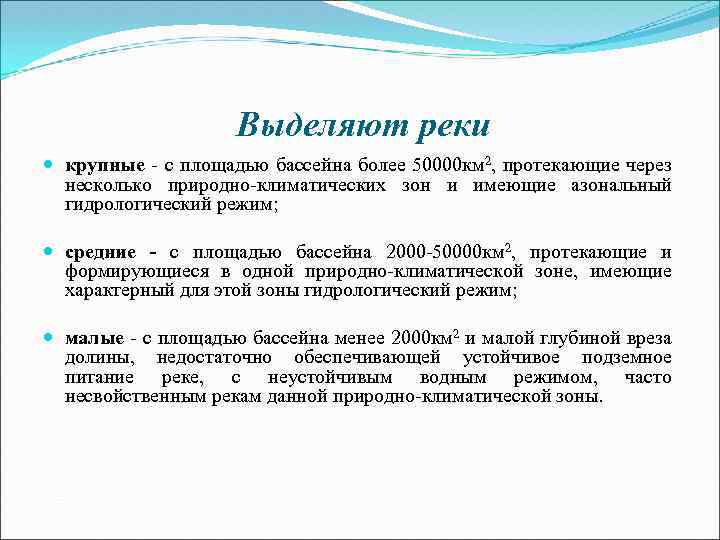 Выделяют реки

крупные - с площадью бассейна более 50000км$^2$, протекающие через несколько природно-климатических зон и имеющие азональный гидрологический режим;

средние - с площадью бассейна 2000-50000км$^2$, протекающие и формирующиеся в одной природно-климатической зоне, имеющие характерный для этой зоны гидрологический режим;

малые - с площадью бассейна менее 2000км$^2$ и малой глубиной вреза долины, недостаточно обеспечивающей устойчивое подземное питание реке, с неустойчивым водным режимом, часто несвойственным рекам данной природно-климатической зоны.